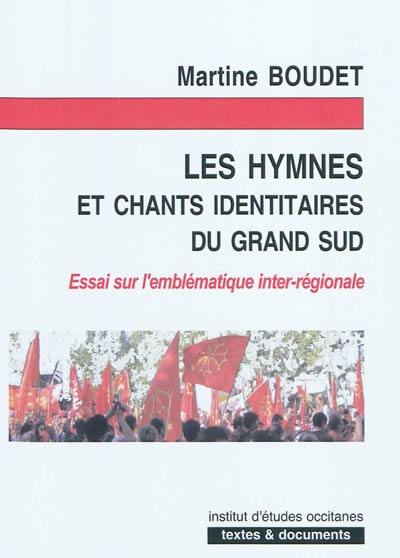 Martine BOUDET

LES HYMNES
ET CHANTS IDENTITAIRES
DU GRAND SUD

Essai sur l'emblématique inter-régionale

institut d'études occitanes
textes & documents